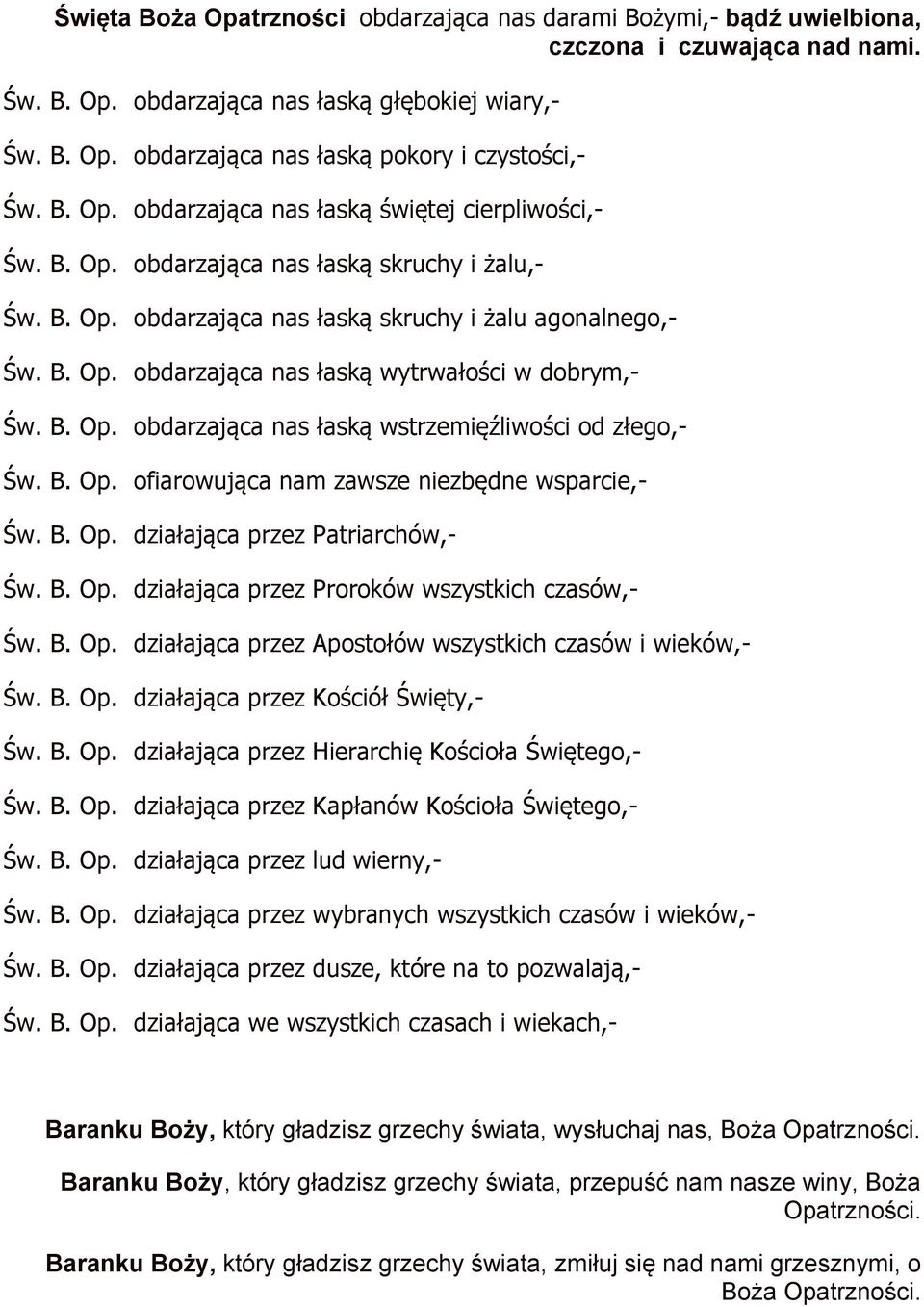 Święta Boża Opatrzności obdarzająca nas darami Bożymi,- bądź uwielbiona, czczona i czuwająca nad nami.

Św. B. Op. obdarzająca nas łaską głębokiej wiary,-

Św. B. Op. obdarzająca nas łaską pokory i czystości,-

Św. B. Op. obdarzająca nas łaską świętej cierpliwości,-

Św. B. Op. obdarzająca nas łaską skruchy i żalu,-

Św. B. Op. obdarzająca nas łaską skruchy i żalu agonalnego,-

Św. B. Op. obdarzająca nas łaską wytrwałości w dobrym,-

Św. B. Op. obdarzająca nas łaską wstrzemięźliwości od złego,-

Św. B. Op. ofiarowująca nam zawsze niezbędne wsparcie,-

Św. B. Op. działająca przez Patriarchów,-

Św. B. Op. działająca przez Proroków wszystkich czasów,-

Św. B. Op. działająca przez Apostołów wszystkich czasów i wieków,-

Św. B. Op. działająca przez Kościół Święty,-

Św. B. Op. działająca przez Hierarchię Kościoła Świętego,-

Św. B. Op. działająca przez Kapłanów Kościoła Świętego,-

Św. B. Op. działająca przez lud wierny,-

Św. B. Op. działająca przez wybranych wszystkich czasów i wieków,-

Św. B. Op. działająca przez dusze, które na to pozwalają,-

Św. B. Op. działająca we wszystkich czasach i wiekach,-

Baranku Boży, który gładzisz grzechy świata, wysłuchaj nas, Boża Opatrzności.

Baranku Boży, który gładzisz grzechy świata, przepuść nam nasze winy, Boża Opatrzności.

Baranku Boży, który gładzisz grzechy świata, zmiłuj się nad nami grzesznymi, o Boża Opatrzności.